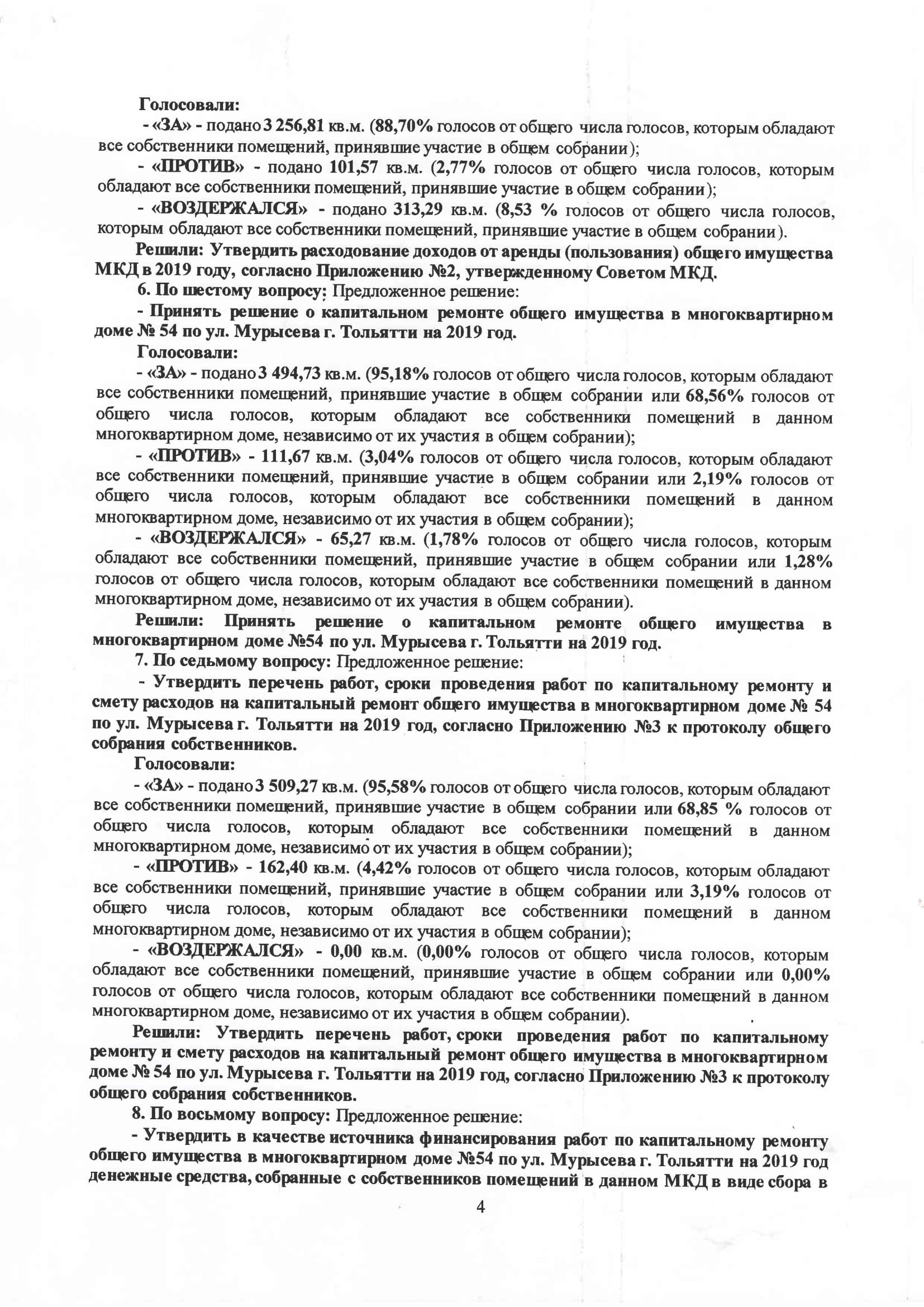 Голосовали:

- «ЗА» - подано 3 256,81 кв.м. (88,70% голосов от общего числа голосов, которым обладают все собственники помещений, принявшие участие в общем собрании);

- «ПРОТИВ» - подано 101,57 кв.м. (2,77% голосов от общего числа голосов, которым обладают все собственники помещений, принявшие участие в общем собрании);

- «ВОЗДЕРЖАЛСЯ» - подано 313,29 кв.м. (8,53 % голосов от общего числа голосов, которым обладают все собственники помещений, принявшие участие в общем собрании).

Решили: Утвердить расходование доходов от аренды (пользования) общего имущества МКД в 2019 году, согласно Приложению №2, утвержденному Советом МКД.

6. По шестому вопросу: Предложенное решение:

- Принять решение о капитальном ремонте общего имущества в многоквартирном доме № 54 по ул. Мурысева г. Тольятти на 2019 год.

Голосовали:

- «ЗА» - подано 3 494,73 кв.м. (95,18% голосов от общего числа голосов, которым обладают все собственники помещений, принявшие участие в общем собрании или 68,56% голосов от общего числа голосов, которым обладают все собственники помещений в данном многоквартирном доме, независимо от их участия в общем собрании);

- «ПРОТИВ» - 111,67 кв.м. (3,04% голосов от общего числа голосов, которым обладают все собственники помещений, принявшие участие в общем собрании или 2,19% голосов от общего числа голосов, которым обладают все собственники помещений в данном многоквартирном доме, независимо от их участия в общем собрании);

- «ВОЗДЕРЖАЛСЯ» - 65,27 кв.м. (1,78% голосов от общего числа голосов, которым обладают все собственники помещений, принявшие участие в общем собрании или 1,28% голосов от общего числа голосов, которым обладают все собственники помещений в данном многоквартирном доме, независимо от их участия в общем собрании).

Решили: Принять решение о капитальном ремонте общего имущества в многоквартирном доме №54 по ул. Мурысева г. Тольятти на 2019 год.

7. По седьмому вопросу: Предложенное решение:

- Утвердить перечень работ, сроки проведения работ по капитальному ремонту и смету расходов на капитальный ремонт общего имущества в многоквартирном доме № 54 по ул. Мурысева г. Тольятти на 2019 год, согласно Приложению №3 к протоколу общего собрания собственников.

Голосовали:

- «ЗА» - подано 3 509,27 кв.м. (95,58% голосов от общего числа голосов, которым обладают все собственники помещений, принявшие участие в общем собрании или 68,85 % голосов от общего числа голосов, которым обладают все собственники помещений в данном многоквартирном доме, независимо от их участия в общем собрании);

- «ПРОТИВ» - 162,40 кв.м. (4,42% голосов от общего числа голосов, которым обладают все собственники помещений, принявшие участие в общем собрании или 3,19% голосов от общего числа голосов, которым обладают все собственники помещений в данном многоквартирном доме, независимо от их участия в общем собрании);

- «ВОЗДЕРЖАЛСЯ» - 0,00 кв.м. (0,00% голосов от общего числа голосов, которым обладают все собственники помещений, принявшие участие в общем собрании или 0,00% голосов от общего числа голосов, которым обладают все собственники помещений в данном многоквартирном доме, независимо от их участия в общем собрании).

Решили: Утвердить перечень работ, сроки проведения работ по капитальному ремонту и смету расходов на капитальный ремонт общего имущества в многоквартирном доме № 54 по ул. Мурысева г. Тольятти на 2019 год, согласно Приложению №3 к протоколу общего собрания собственников.

8. По восьмому вопросу: Предложенное решение:

- Утвердить в качестве источника финансирования работ по капитальному ремонту общего имущества в многоквартирном доме №54 по ул. Мурысева г. Тольятти на 2019 год денежные средства, собранные с собственников помещений в данном МКД в виде сбора в

4